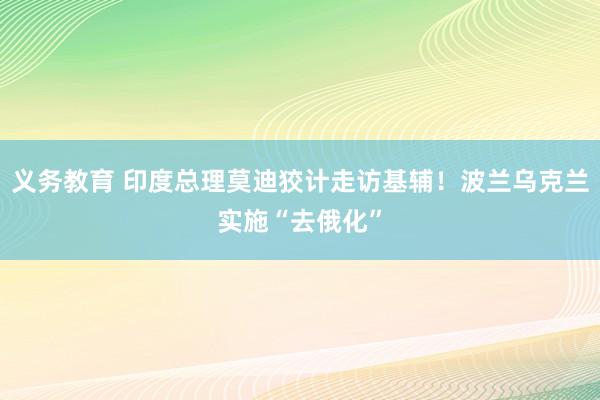 义务教育 印度总理莫迪狡计走访基辅！波兰乌克兰实施“去俄化”